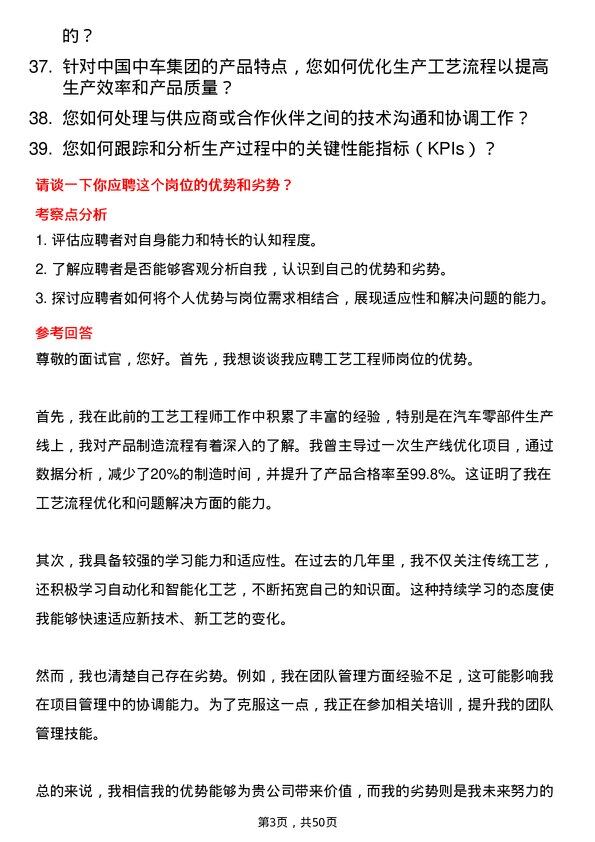 的？

37. 针对中国中车集团的产品特点，您如何优化生产工艺流程以提高生产效率和产品质量？

38. 您如何处理与供应商或合作伙伴之间的技术沟通和协调工作？

39. 您如何跟踪和分析生产过程中的关键性能指标（KPIs）？

请谈一下你应聘这个岗位的优势和劣势？

考察点分析

1. 评估应聘者对自身能力和特长的认知程度。

2. 了解应聘者是否能够客观分析自我，认识到自己的优势和劣势。

3. 探讨应聘者如何将个人优势与岗位需求相结合，展现适应性和解决问题的能力。

参考回答

尊敬的面试官，您好。首先，我想谈谈我应聘工艺工程师岗位的优势。

首先，我在此前的工艺工程师工作中积累了丰富的经验，特别是在汽车零部件生产线上，我对产品制造流程有着深入的了解。我曾主导过一次生产线优化项目，通过数据分析，减少了20%的制造时间，并提升了产品合格率至99.8%。这证明了我在工艺流程优化和问题解决方面的能力。

其次，我具备较强的学习能力和适应性。在过去的几年里，我不仅关注传统工艺，还积极学习自动化和智能化工艺，不断拓宽自己的知识面。这种持续学习的态度使我能够快速适应新技术、新工艺的变化。

然而，我也清楚自己存在劣势。例如，我在团队管理方面经验不足，这可能影响我在项目管理中的协调能力。为了克服这一点，我正在参加相关培训，提升我的团队管理技能。

总的来说，我相信我的优势能够为贵公司带来价值，而我的劣势则是我未来努力的

第3页，共50页